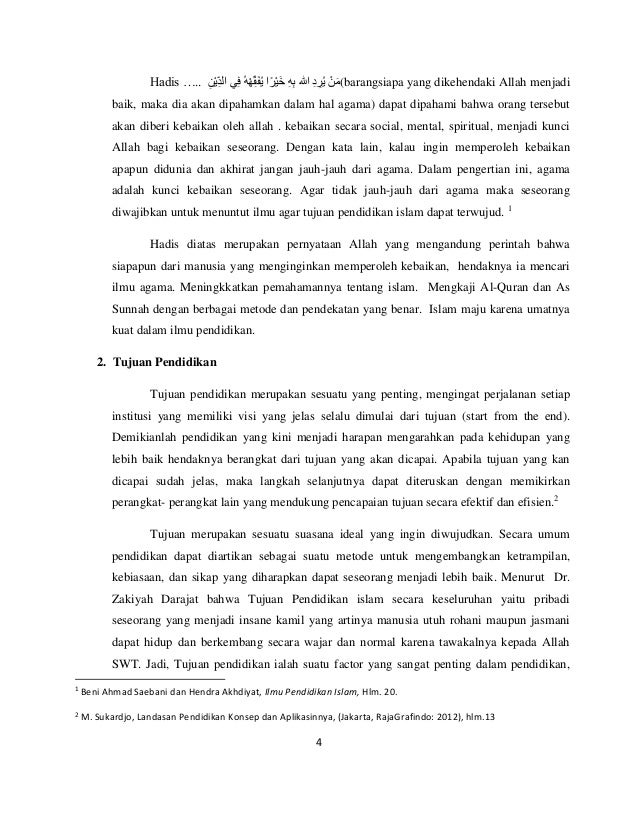 Hadis ….. مَنْ يُرِدِ اللهُ بِهِ خَيْرًا يُفَقِّهْهُ فِي الدِّيْنِ(barangsiapa yang dikehendaki Allah menjadi baik, maka dia akan dipahamkan dalam hal agama) dapat dipahami bahwa orang tersebut akan diberi kebaikan oleh allah . kebaikan secara social, mental, spiritual, menjadi kunci Allah bagi kebaikan seseorang. Dengan kata lain, kalau ingin memperoleh kebaikan apapun didunia dan akhirat jangan jauh-jauh dari agama. Dalam pengertian ini, agama adalah kunci kebaikan seseorang. Agar tidak jauh-jauh dari agama maka seseorang diwajibkan untuk menuntut ilmu agar tujuan pendidikan islam dapat terwujud. $^1$

Hadis diatas merupakan pernyataan Allah yang mengandung perintah bahwa siapapun dari manusia yang menginginkan memperoleh kebaikan, hendaknya ia mencari ilmu agama. Meningkkatkan pemahamannya tentang islam. Mengkaji Al-Quran dan As Sunnah dengan berbagai metode dan pendekatan yang benar. Islam maju karena umatnya kuat dalam ilmu pendidikan.

2. Tujuan Pendidikan

Tujuan pendidikan merupakan sesuatu yang penting, mengingat perjalanan setiap institusi yang memiliki visi yang jelas selalu dimulai dari tujuan (start from the end). Demikianlah pendidikan yang kini menjadi harapan mengarahkan pada kehidupan yang lebih baik hendaknya berangkat dari tujuan yang akan dicapai. Apabila tujuan yang kan dicapai sudah jelas, maka langkah selanjutnya dapat diteruskan dengan memikirkan perangkat- perangkat lain yang mendukung pencapaian tujuan secara efektif dan efisien.$^2$

Tujuan merupakan sesuatu suasana ideal yang ingin diwujudkan. Secara umum pendidikan dapat diartikan sebagai suatu metode untuk mengembangkan ketrampilan, kebiasaan, dan sikap yang diharapkan dapat seseorang menjadi lebih baik. Menurut Dr. Zakiyah Darajat bahwa Tujuan Pendidikan islam secara keseluruhan yaitu pribadi seseorang yang menjadi insane kamil yang artinya manusia utuh rohani maupun jasmani dapat hidup dan berkembang secara wajar dan normal karena tawakalnya kepada Allah SWT. Jadi, Tujuan pendidikan ialah suatu factor yang sangat penting dalam pendidikan,

$^1$ Beni Ahmad Saebani dan Hendra Akhdiyat, Ilmu Pendidikan Islam, Hlm. 20.

$^2$ M. Sukardjo, Landasan Pendidikan Konsep dan Aplikasinnya, (Jakarta, RajaGrafindo: 2012), hlm.13

4